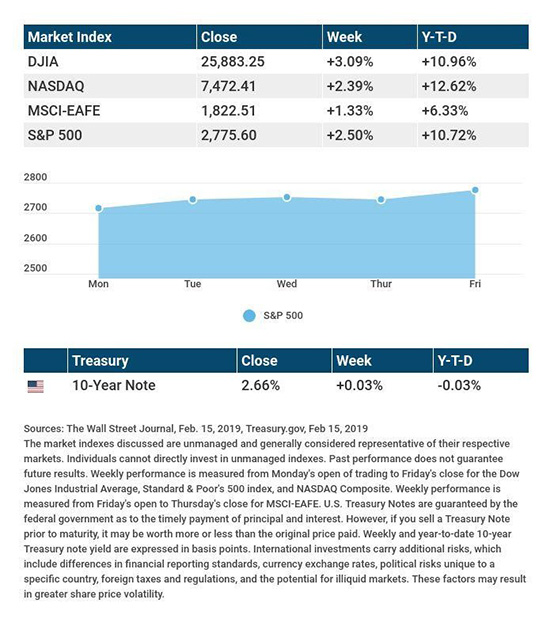 | Market Index | Close | Week | Y-T-D |
|---|---|---|---|
| DJIA | 25,883.25 | +3.09% | +10.96% |
| NASDAQ | 7,472.41 | +2.39% | +12.62% |
| MSCI-EAFE | 1,822.51 | +1.33% | +6.33% |
| S&P 500 | 2,775.60 | +2.50% | +10.72% |

2800
2700
2600
2500
Mon Tue Wed Thur Fri

S&P 500

| | Treasury | Close | Week | Y-T-D |
|---|---|---|---|---|
| | 10-Year Note | 2.66% | +0.03% | -0.03% |

Sources: The Wall Street Journal, Feb. 15, 2019, Treasury.gov, Feb 15, 2019
The market indexes discussed are unmanaged and generally considered representative of their respective markets. Individuals cannot directly invest in unmanaged indexes. Past performance does not guarantee future results. Weekly performance is measured from Monday's open of trading to Friday's close for the Dow Jones Industrial Average, Standard & Poor's 500 index, and NASDAQ Composite. Weekly performance is measured from Friday's open to Thursday's close for MSCI-EAFE. U.S. Treasury Notes are guaranteed by the federal government as to the timely payment of principal and interest. However, if you sell a Treasury Note prior to maturity, it may be worth more or less than the original price paid. Weekly and year-to-date 10-year Treasury note yield are expressed in basis points. International investments carry additional risks, which include differences in financial reporting standards, currency exchange rates, political risks unique to a specific country, foreign taxes and regulations, and the potential for illiquid markets. These factors may result in greater share price volatility.